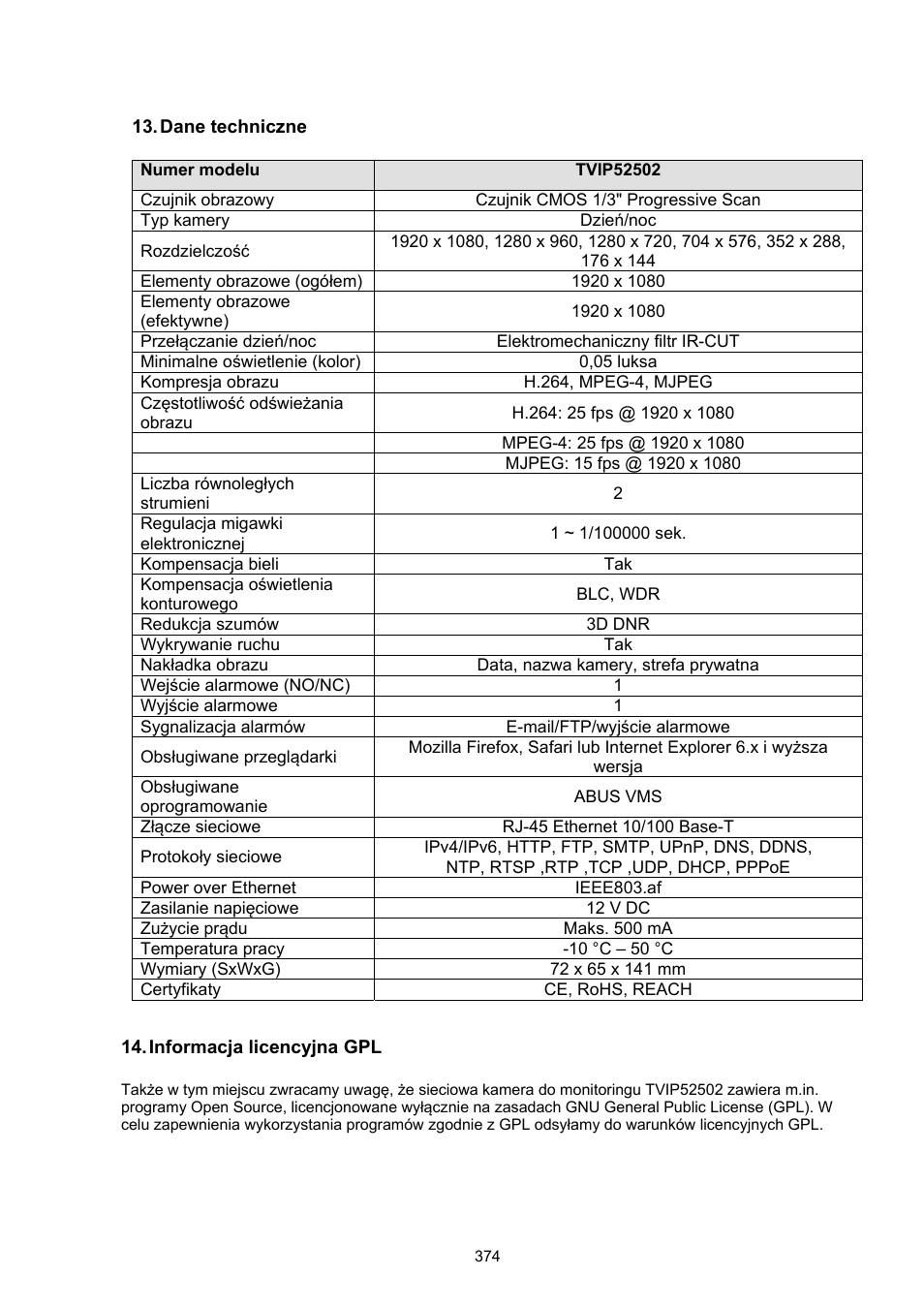 13. Dane techniczne

| Numer modelu | TVIP52502 |
|---|---|
| Czujnik obrazowy | Czujnik CMOS 1/3" Progressive Scan |
| Typ kamery | Dzień/noc |
| Rozdzielczość | 1920 x 1080, 1280 x 960, 1280 x 720, 704 x 576, 352 x 288, 176 x 144 |
| Elementy obrazowe (ogółem) | 1920 x 1080 |
| Elementy obrazowe (efektywne) | 1920 x 1080 |
| Przełączanie dzień/noc | Elektromechaniczny filtr IR-CUT |
| Minimalne oświetlenie (kolor) | 0,05 luksa |
| Kompresja obrazu | H.264, MPEG-4, MJPEG |
| Częstotliwość odświeżania obrazu | H.264: 25 fps @ 1920 x 1080 |
| | MPEG-4: 25 fps @ 1920 x 1080 |
| | MJPEG: 15 fps @ 1920 x 1080 |
| Liczba równoległych strumieni | 2 |
| Regulacja migawki elektronicznej | 1 ~ 1/100000 sek. |
| Kompensacja bieli | Tak |
| Kompensacja oświetlenia konturowego | BLC, WDR |
| Redukcja szumów | 3D DNR |
| Wykrywanie ruchu | Tak |
| Nakładka obrazu | Data, nazwa kamery, strefa prywatna |
| Wejście alarmowe (NO/NC) | 1 |
| Wyjście alarmowe | 1 |
| Sygnalizacja alarmów | E-mail/FTP/wyjście alarmowe |
| Obsługiwane przeglądarki | Mozilla Firefox, Safari lub Internet Explorer 6.x i wyższa wersja |
| Obsługiwane oprogramowanie | ABUS VMS |
| Złącze sieciowe | RJ-45 Ethernet 10/100 Base-T |
| Protokoły sieciowe | IPv4/IPv6, HTTP, FTP, SMTP, UPnP, DNS, DDNS, NTP, RTSP ,RTP ,TCP ,UDP, DHCP, PPPoE |
| Power over Ethernet | IEEE803.af |
| Zasilanie napięciowe | 12 V DC |
| Zużycie prądu | Maks. 500 mA |
| Temperatura pracy | -10 °C – 50 °C |
| Wymiary (SxWxG) | 72 x 65 x 141 mm |
| Certyfikaty | CE, RoHS, REACH |

14. Informacja licencyjna GPL

Także w tym miejscu zwracamy uwagę, że sieciowa kamera do monitoringu TVIP52502 zawiera m.in. programy Open Source, licencjonowane wyłącznie na zasadach GNU General Public License (GPL). W celu zapewnienia wykorzystania programów zgodnie z GPL odsyłamy do warunków licencyjnych GPL.

374